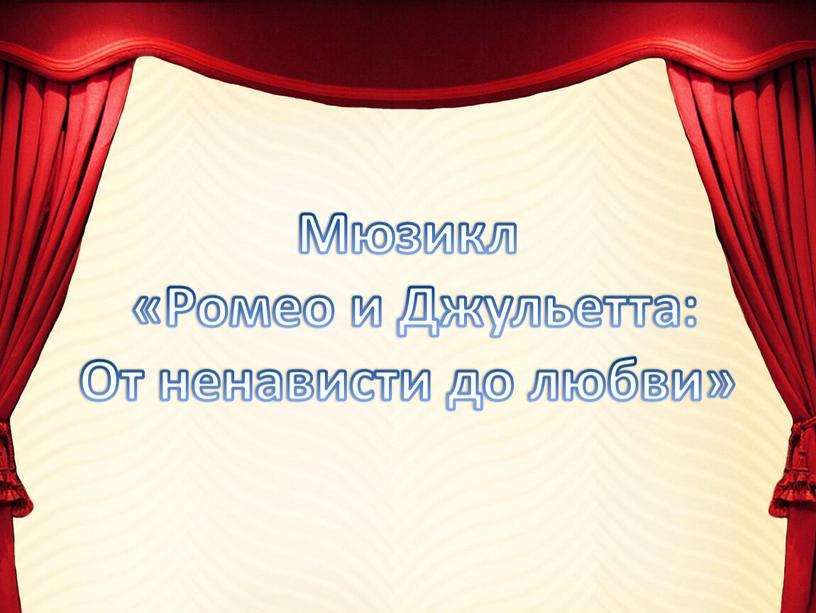 Мюзикл
«Ромео и Джульетта:
От ненависти до любви»